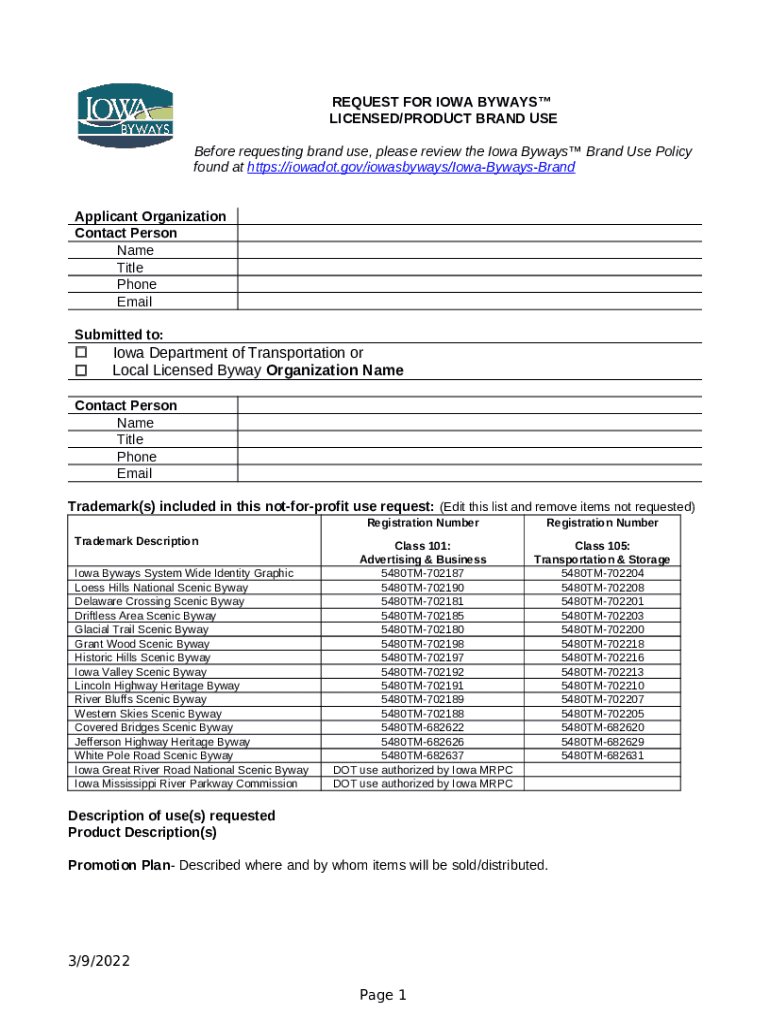 IOWA BYWAYS

REQUEST FOR IOWA BYWAYS™
LICENSED/PRODUCT BRAND USE

Before requesting brand use, please review the Iowa Byways™ Brand Use Policy found at https://iowadot.gov/iowasbyways/Iowa-Byways-Brand

| Applicant Organization | |
|---|---|
| Contact Person | |
| Name | |
| Title | |
| Phone | |
| Email | |

Submitted to:
☐ Iowa Department of Transportation or
☐ Local Licensed Byway Organization Name

| Contact Person | |
|---|---|
| Name | |
| Title | |
| Phone | |
| Email | |

Trademark(s) included in this not-for-profit use request: (Edit this list and remove items not requested)

| Trademark Description | Registration Number Class 101: Advertising & Business | Registration Number Class 105: Transportation & Storage |
|---|---|---|
| Iowa Byways System Wide Identity Graphic | 5480TM-702187 | 5480TM-702204 |
| Loess Hills National Scenic Byway | 5480TM-702190 | 5480TM-702208 |
| Delaware Crossing Scenic Byway | 5480TM-702181 | 5480TM-702201 |
| Driftless Area Scenic Byway | 5480TM-702185 | 5480TM-702203 |
| Glacial Trail Scenic Byway | 5480TM-702180 | 5480TM-702200 |
| Grant Wood Scenic Byway | 5480TM-702198 | 5480TM-702218 |
| Historic Hills Scenic Byway | 5480TM-702197 | 5480TM-702216 |
| Iowa Valley Scenic Byway | 5480TM-702192 | 5480TM-702213 |
| Lincoln Highway Heritage Byway | 5480TM-702191 | 5480TM-702210 |
| River Bluffs Scenic Byway | 5480TM-702189 | 5480TM-702207 |
| Western Skies Scenic Byway | 5480TM-702188 | 5480TM-702205 |
| Covered Bridges Scenic Byway | 5480TM-682622 | 5480TM-682620 |
| Jefferson Highway Heritage Byway | 5480TM-682626 | 5480TM-682629 |
| White Pole Road Scenic Byway | 5480TM-682637 | 5480TM-682631 |
| Iowa Great River Road National Scenic Byway | DOT use authorized by Iowa MRPC | |
| Iowa Mississippi River Parkway Commission | DOT use authorized by Iowa MRPC | |

Description of use(s) requested
Product Description(s)

Promotion Plan- Described where and by whom items will be sold/distributed.

3/9/2022

Page 1